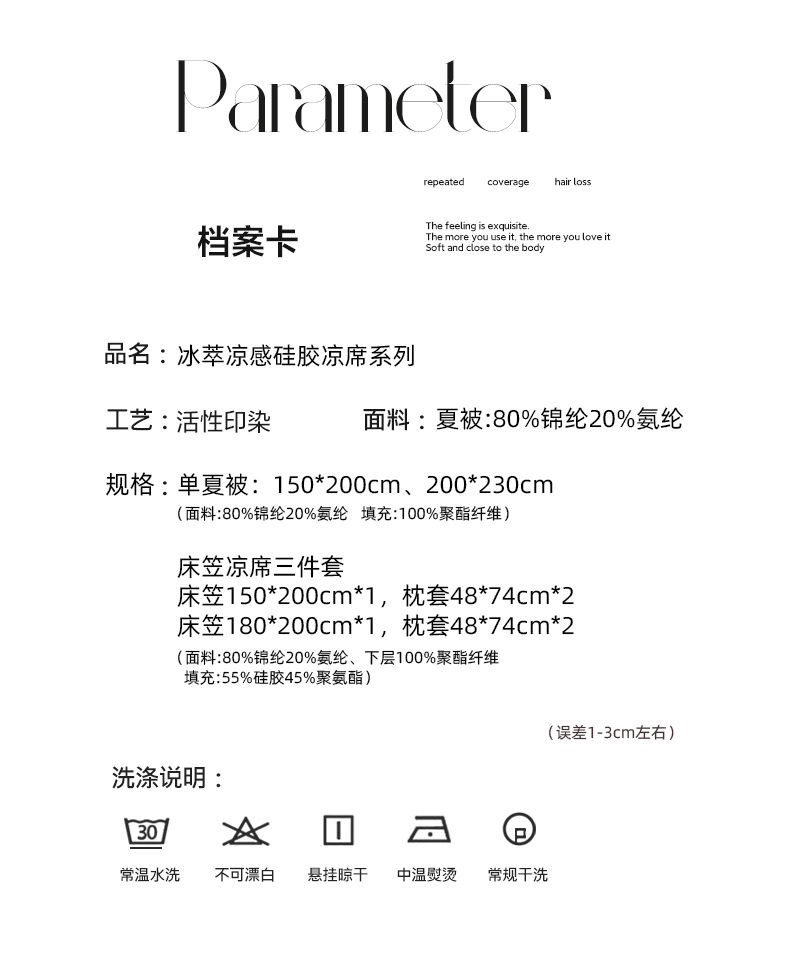 Parameter

repeated coverage hair loss

档案卡

The feeling is exquisite.
The more you use it, the more you love it
Soft and close to the body

品名：冰萃凉感硅胶凉席系列

工艺：活性印染

面料：夏被:80%锦纶20%氨纶

规格：单夏被：150*200cm、200*230cm
（面料:80%锦纶20%氨纶 填充:100%聚酯纤维）

床笠凉席三件套
床笠150*200cm*1，枕套48*74cm*2
床笠180*200cm*1，枕套48*74cm*2
（面料:80%锦纶20%氨纶、下层100%聚酯纤维
填充:55%硅胶45%聚氨酯）

（误差1-3cm左右）

洗涤说明：

30

常温水洗

不可漂白

悬挂晾干

中温熨烫

常规干洗